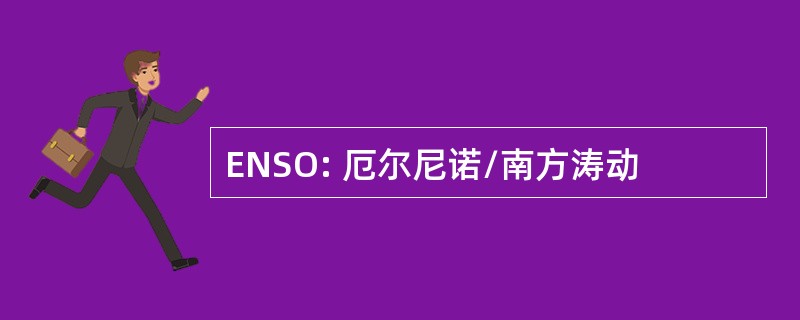 ENSO: 厄尔尼诺/南方涛动